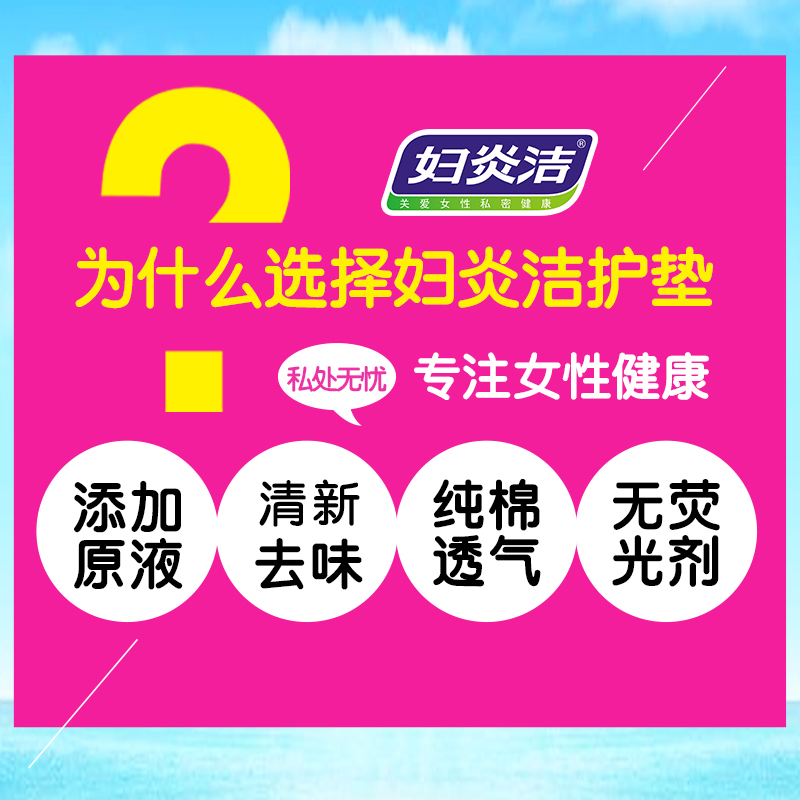 ?

妇炎洁®
关爱女性私密健康

为什么选择妇炎洁护垫

私处无忧 专注女性健康

添加原液

清新去味

纯棉透气

无荧光剂